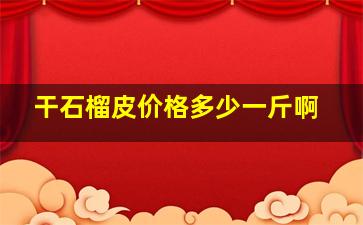 干石榴皮价格多少一斤啊